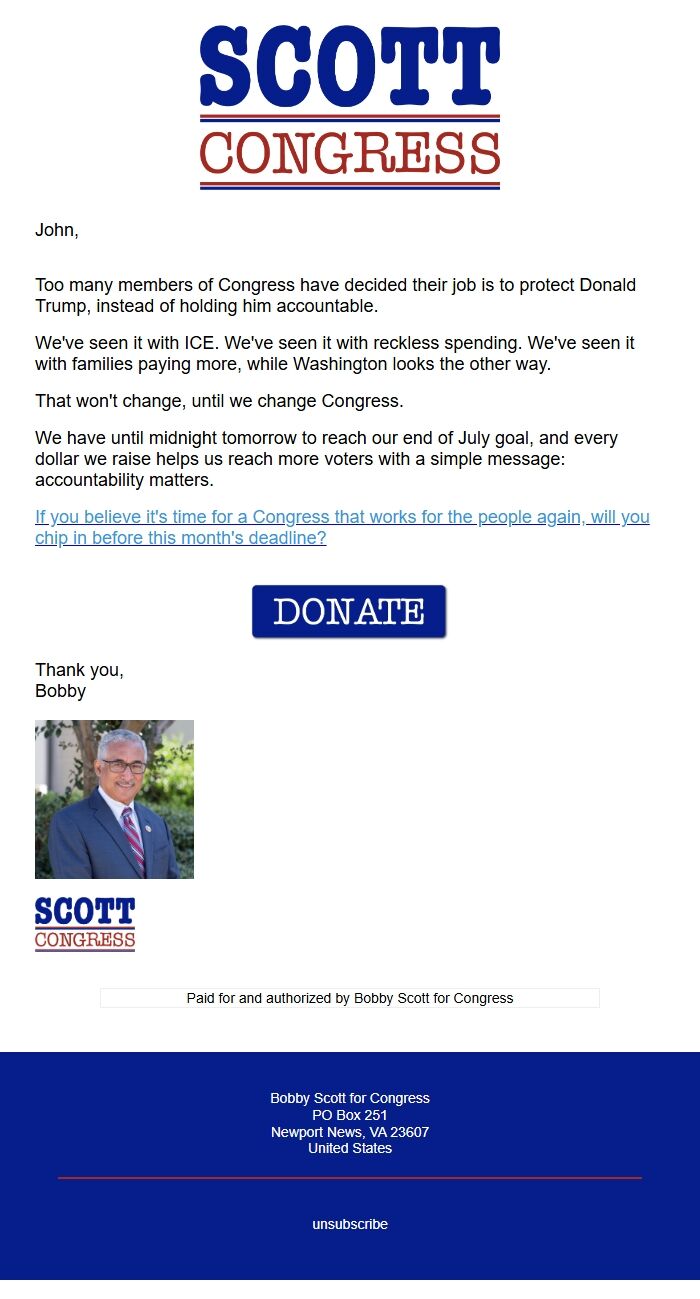 SCOTT
CONGRESS

John,

Too many members of Congress have decided their job is to protect Donald Trump, instead of holding him accountable.

We've seen it with ICE. We've seen it with reckless spending. We've seen it with families paying more, while Washington looks the other way.

That won't change, until we change Congress.

We have until midnight tomorrow to reach our end of July goal, and every dollar we raise helps us reach more voters with a simple message: accountability matters.

If you believe it's time for a Congress that works for the people again, will you chip in before this month's deadline?

DONATE

Thank you,
Bobby

SCOTT
CONGRESS

Paid for and authorized by Bobby Scott for Congress

Bobby Scott for Congress
PO Box 251
Newport News, VA 23607
United States

unsubscribe